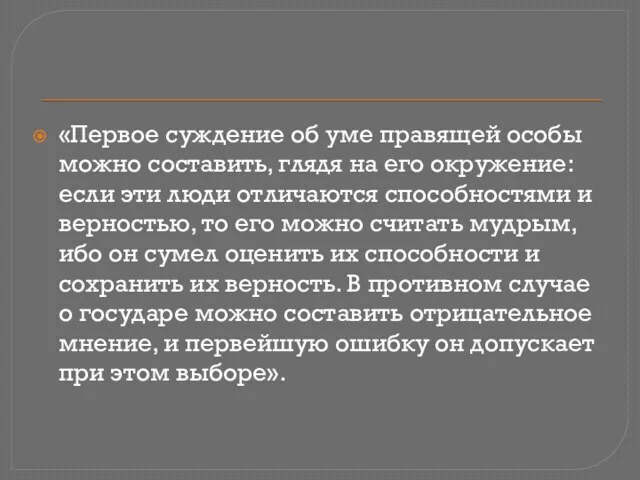 «Первое суждение об уме правящей особы можно составить, глядя на его окружение: если эти люди отличаются способностями и верностью, то его можно считать мудрым, ибо он сумел оценить их способности и сохранить их верность. В противном случае о государе можно составить отрицательное мнение, и первейшую ошибку он допускает при этом выборе».